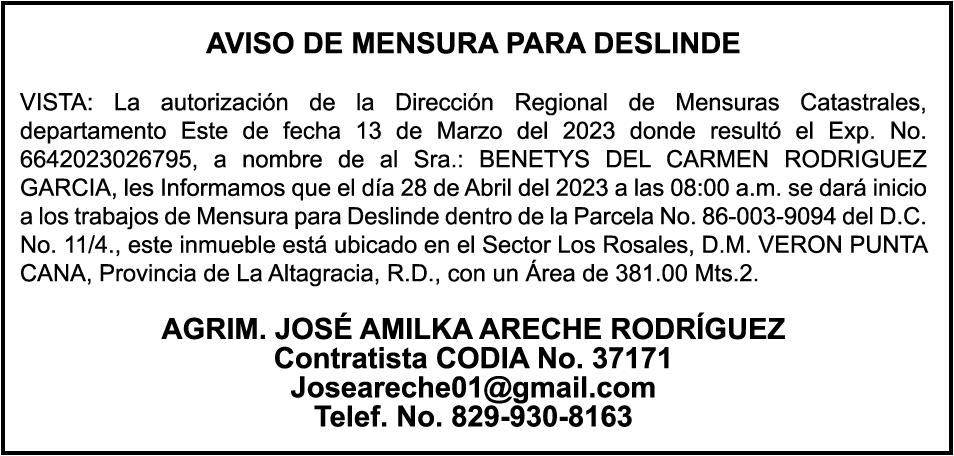 AVISO DE MENSURA PARA DESLINDE

VISTA: La autorización de la Dirección Regional de Mensuras Catastrales, departamento Este de fecha 13 de Marzo del 2023 donde resultó el Exp. No. 6642023026795, a nombre de al Sra.: BENETYS DEL CARMEN RODRIGUEZ GARCIA, les Informamos que el día 28 de Abril del 2023 a las 08:00 a.m. se dará inicio a los trabajos de Mensura para Deslinde dentro de la Parcela No. 86-003-9094 del D.C. No. 11/4., este inmueble está ubicado en el Sector Los Rosales, D.M. VERON PUNTA CANA, Provincia de La Altagracia, R.D., con un Área de 381.00 Mts.2.

AGRIM. JOSÉ AMILKA ARECHE RODRÍGUEZ
Contratista CODIA No. 37171
Joseareche01@gmail.com
Telef. No. 829-930-8163